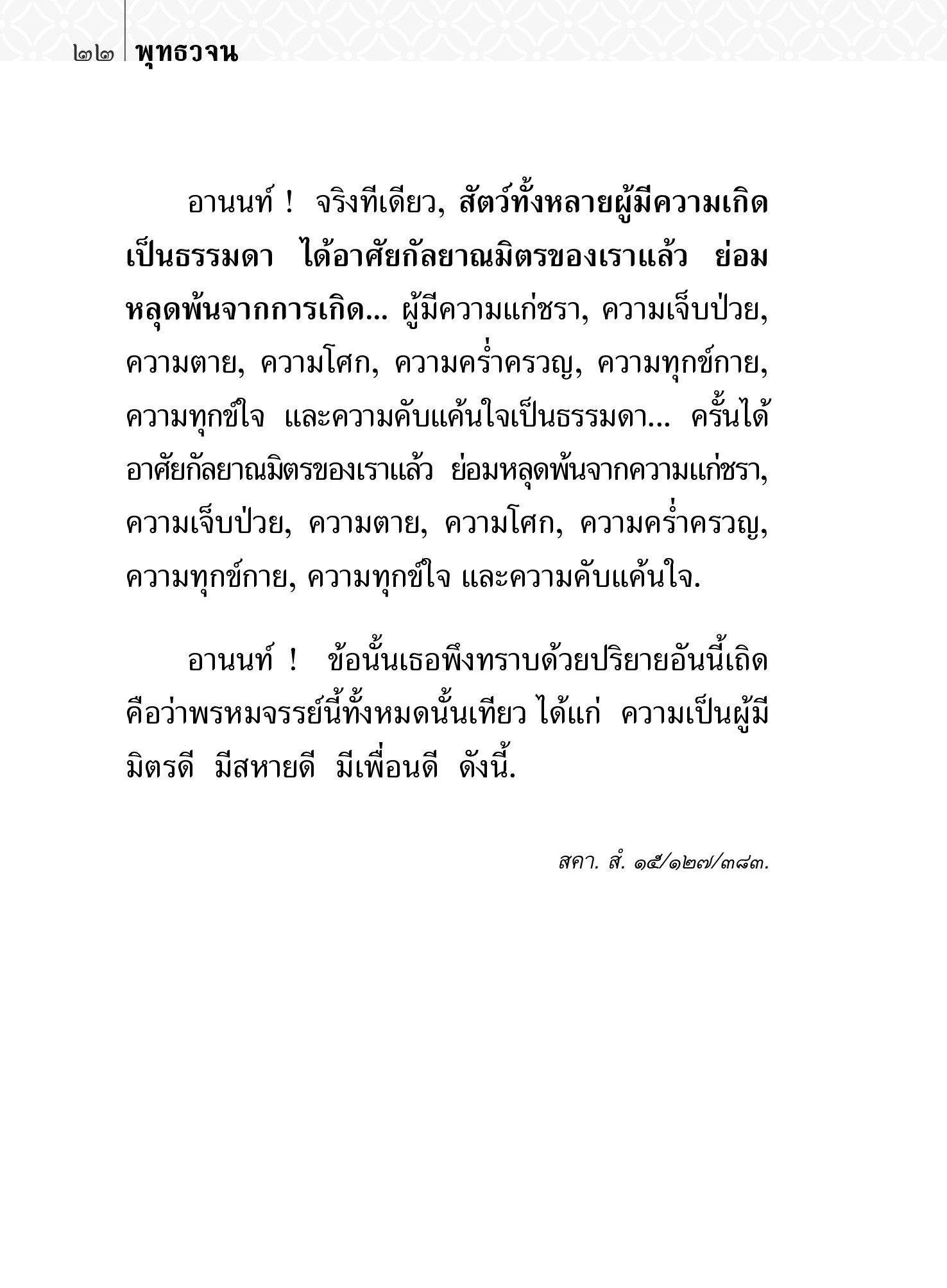 ๒๒ พุทธวจน

อานนท์ ! จริงทีเดียว, สัตว์ทั้งหลายผู้มีความเกิดเป็นธรรมดา ได้อาศัยกัลยาณมิตรของเราแล้ว ย่อมหลุดพ้นจากการเกิด... ผู้มีความแก่ชรา, ความเจ็บป่วย, ความตาย, ความโศก, ความคร่ำครวญ, ความทุกข์กาย, ความทุกข์ใจ และความคับแค้นใจเป็นธรรมดา... ครั้นได้อาศัยกัลยาณมิตรของเราแล้ว ย่อมหลุดพ้นจากความแก่ชรา, ความเจ็บป่วย, ความตาย, ความโศก, ความคร่ำครวญ, ความทุกข์กาย, ความทุกข์ใจ และความคับแค้นใจ.

อานนท์ ! ข้อนั้นเธอพึงทราบด้วยปริยายอันนี้เถิด คือว่าพรหมจรรย์นี้ทั้งหมดนั้นเทียว ได้แก่ ความเป็นผู้มีมิตรดี มีสหายดี มีเพื่อนดี ดังนี้.

สคา. สํ. ๑๕/๑๒๗/๓๘๓.